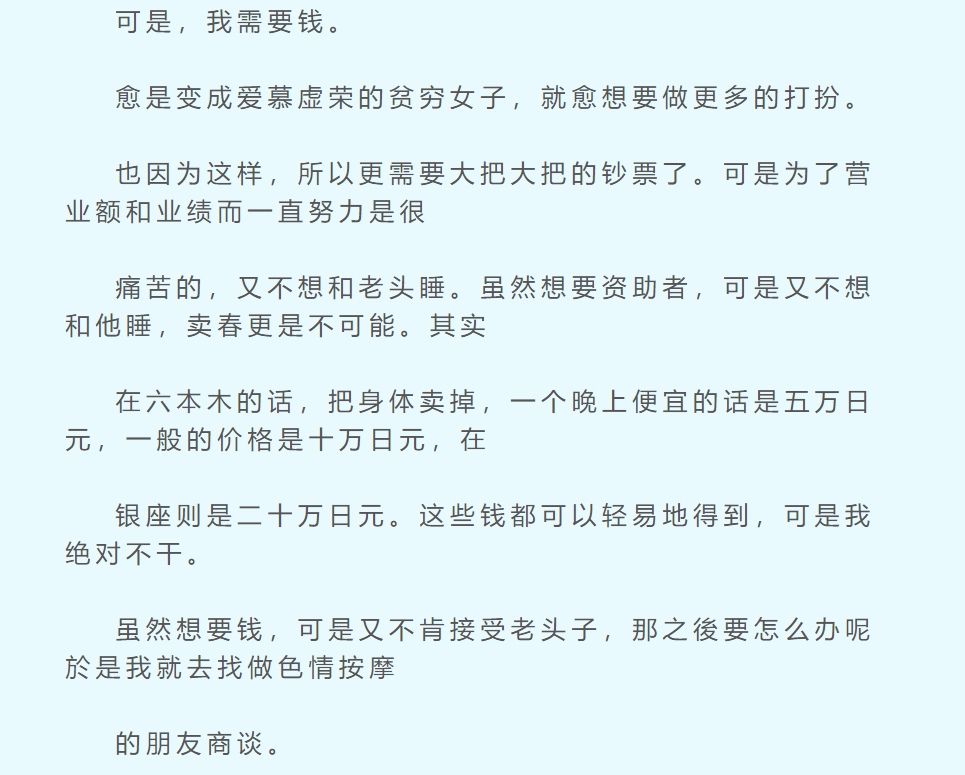 可是，我需要钱。

愈是变成爱慕虚荣的贫穷女子，就愈想要做更多的打扮。

也因为这样，所以更需要大把大把的钞票了。可是为了营业额和业绩而一直努力是很

痛苦的，又不想和老头睡。虽然想要资助者，可是又不想和他睡，卖春更是不可能。其实

在六本木的话，把身体卖掉，一个晚上便宜的话是五万日元，一般的价格是十万日元，在

银座则是二十万日元。这些钱都可以轻易地得到，可是我绝对不干。

虽然想要钱，可是又不肯接受老头子，那之後要怎么办呢於是我就去找做色情按摩

的朋友商谈。